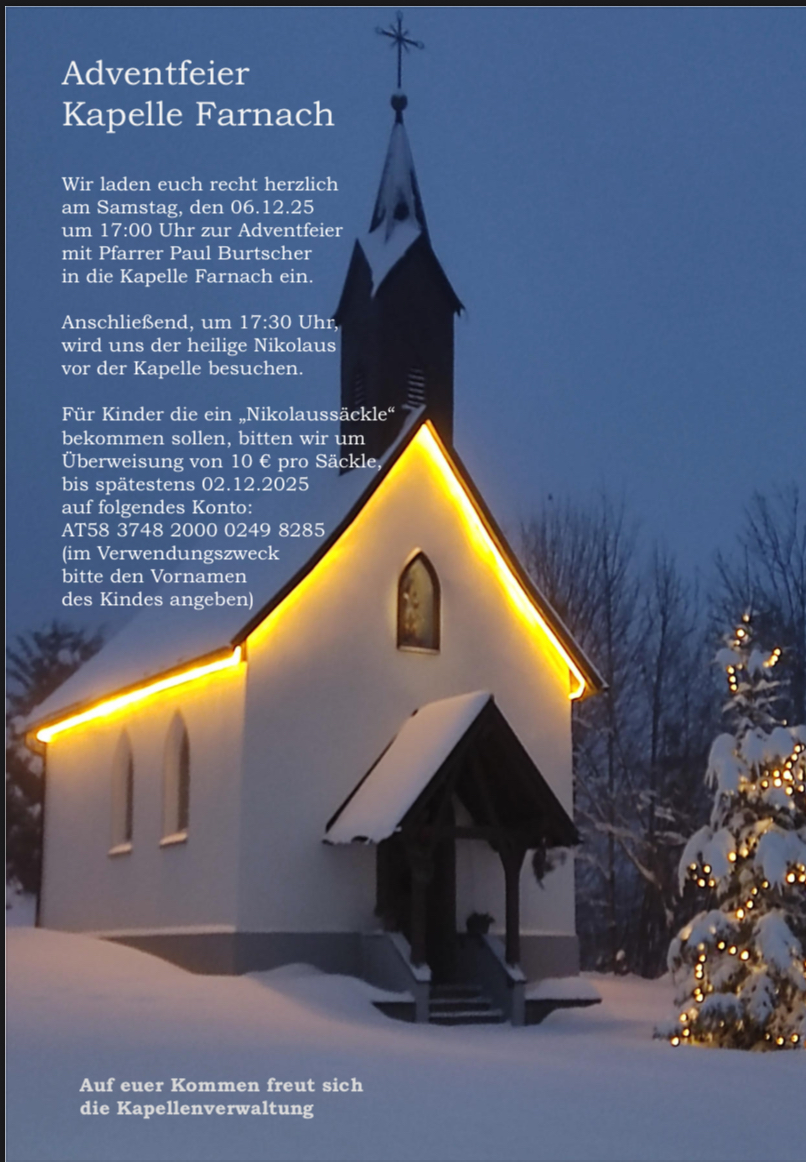 Adventfeier
Kapelle Farnach

Wir laden euch recht herzlich am Samstag, den 06.12.25 um 17:00 Uhr zur Adventfeier mit Pfarrer Paul Burtscher in die Kapelle Farnach ein.

Anschließend, um 17:30 Uhr, wird uns der heilige Nikolaus vor der Kapelle besuchen.

Für Kinder die ein „Nikolaussäckle“ bekommen sollen, bitten wir um Überweisung von 10 € pro Säckle, bis spätestens 02.12.2025 auf folgendes Konto:
AT58 3748 2000 0249 8285
(im Verwendungszweck bitte den Vornamen des Kindes angeben)

Auf euer Kommen freut sich die Kapellenverwaltung